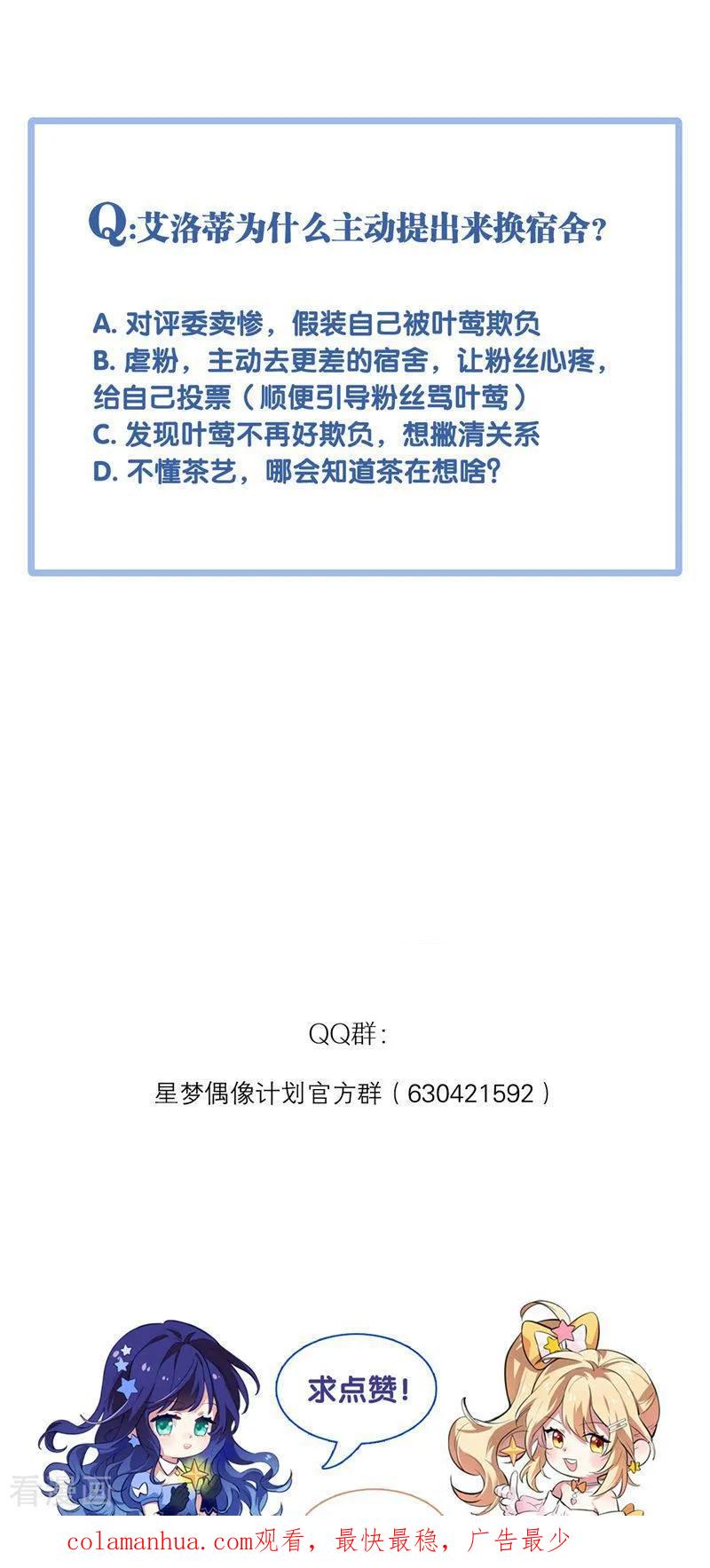 Q:艾洛蒂为什么主动提出来换宿舍?

A.对评委卖惨，假装自己被叶莺欺负
B.虐粉，主动去更差的宿舍，让粉丝心疼，给自己投票（顺便引导粉丝骂叶莺）
C.发现叶莺不再好欺负，想撇清关系
D.不懂茶艺，哪会知道茶在想啥?

QQ群:

星梦偶像计划官方群（630421592）

求点赞!

colamanhua.com观看，最快最稳，广告最少

看漫画